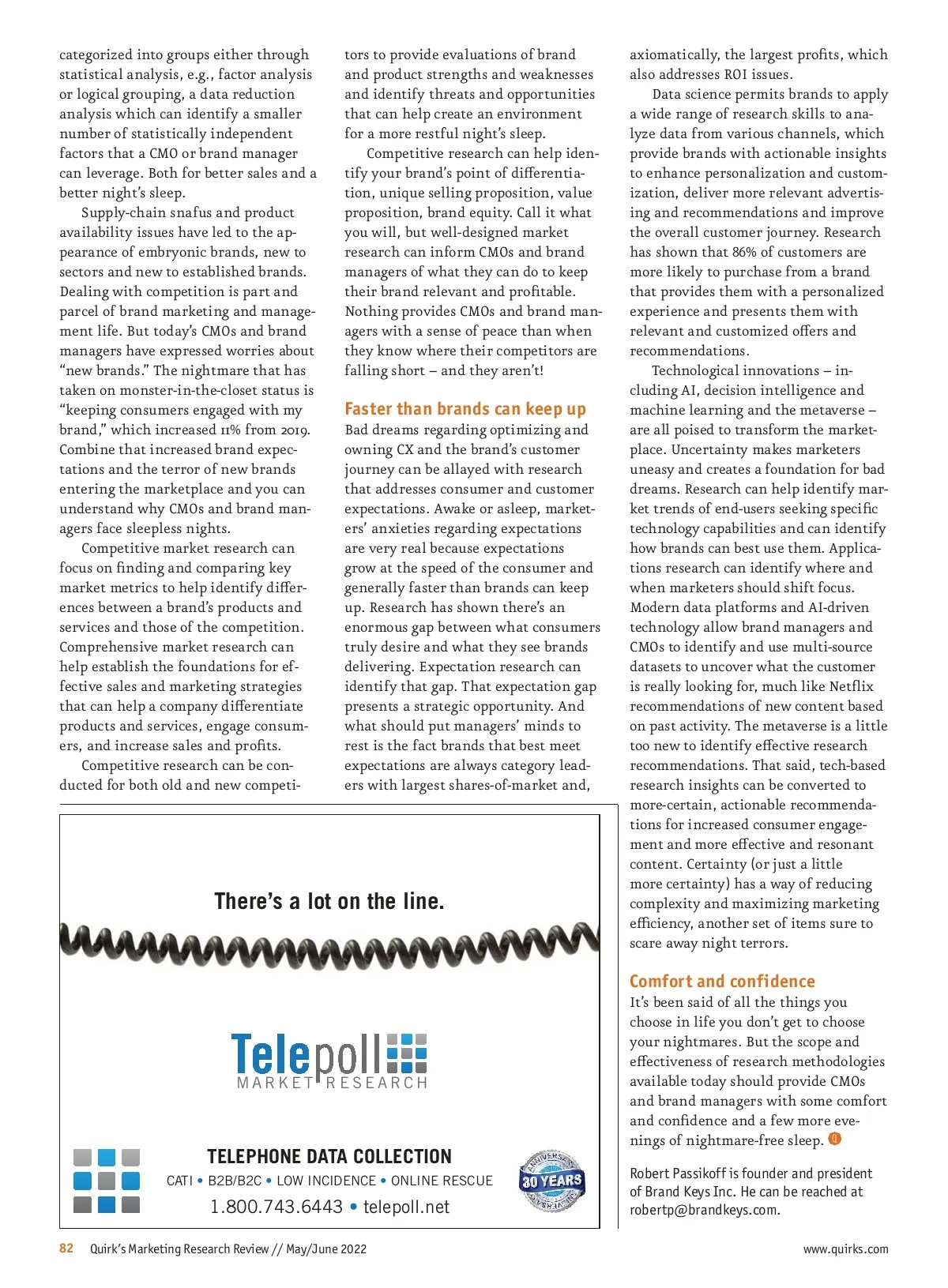 categorized into groups either through statistical analysis, e.g., factor analysis or logical grouping, a data reduction analysis which can identify a smaller number of statistically independent factors that a CMO or brand manager can leverage. Both for better sales and a better night's sleep.

Supply-chain snafus and product availability issues have led to the appearance of embryonic brands, new to sectors and new to established brands. Dealing with competition is part and parcel of brand marketing and management life. But today's CMOs and brand managers have expressed worries about "new brands." The nightmare that has taken on monster-in-the-closet status is "keeping consumers engaged with my brand," which increased 11% from 2019. Combine that increased brand expectations and the terror of new brands entering the marketplace and you can understand why CMOs and brand managers face sleepless nights.

Competitive market research can focus on finding and comparing key market metrics to help identify differences between a brand's products and services and those of the competition. Comprehensive market research can help establish the foundations for effective sales and marketing strategies that can help a company differentiate products and services, engage consumers, and increase sales and profits.

Competitive research can be conducted for both old and new competitors to provide evaluations of brand and product strengths and weaknesses and identify threats and opportunities that can help create an environment for a more restful night's sleep.

Competitive research can help identify your brand's point of differentiation, unique selling proposition, value proposition, brand equity. Call it what you will, but well-designed market research can inform CMOs and brand managers of what they can do to keep their brand relevant and profitable. Nothing provides CMOs and brand managers with a sense of peace than when they know where their competitors are falling short – and they aren't!

Faster than brands can keep up

Bad dreams regarding optimizing and owning CX and the brand's customer journey can be allayed with research that addresses consumer and customer expectations. Awake or asleep, marketers' anxieties regarding expectations are very real because expectations grow at the speed of the consumer and generally faster than brands can keep up. Research has shown there's an enormous gap between what consumers truly desire and what they see brands delivering. Expectation research can identify that gap. That expectation gap presents a strategic opportunity. And what should put managers' minds to rest is the fact brands that best meet expectations are always category leaders with largest shares-of-market and, axiomatically, the largest profits, which also addresses ROI issues.

Data science permits brands to apply a wide range of research skills to analyze data from various channels, which provide brands with actionable insights to enhance personalization and customization, deliver more relevant advertising and recommendations and improve the overall customer journey. Research has shown that 86% of customers are more likely to purchase from a brand that provides them with a personalized experience and presents them with relevant and customized offers and recommendations.

Technological innovations – including AI, decision intelligence and machine learning and the metaverse – are all poised to transform the marketplace. Uncertainty makes marketers uneasy and creates a foundation for bad dreams. Research can help identify market trends of end-users seeking specific technology capabilities and can identify how brands can best use them. Applications research can identify where and when marketers should shift focus. Modern data platforms and AI-driven technology allow brand managers and CMOs to identify and use multi-source datasets to uncover what the customer is really looking for, much like Netflix recommendations of new content based on past activity. The metaverse is a little too new to identify effective research recommendations. That said, tech-based research insights can be converted to more-certain, actionable recommendations for increased consumer engagement and more effective and resonant content. Certainty (or just a little more certainty) has a way of reducing complexity and maximizing marketing efficiency, another set of items sure to scare away night terrors.

Comfort and confidence

It's been said of all the things you choose in life you don't get to choose your nightmares. But the scope and effectiveness of research methodologies available today should provide CMOs and brand managers with some comfort and confidence and a few more evenings of nightmare-free sleep.

Robert Passikoff is founder and president of Brand Keys Inc. He can be reached at robertp@brandkeys.com.

There's a lot on the line.

Telepoll
MARKET RESEARCH

TELEPHONE DATA COLLECTION
CATI • B2B/B2C • LOW INCIDENCE • ONLINE RESCUE
1.800.743.6443 • telepoll.net

ANNIVERSARY 30 YEARS

82 Quirk's Marketing Research Review // May/June 2022 www.quirks.com